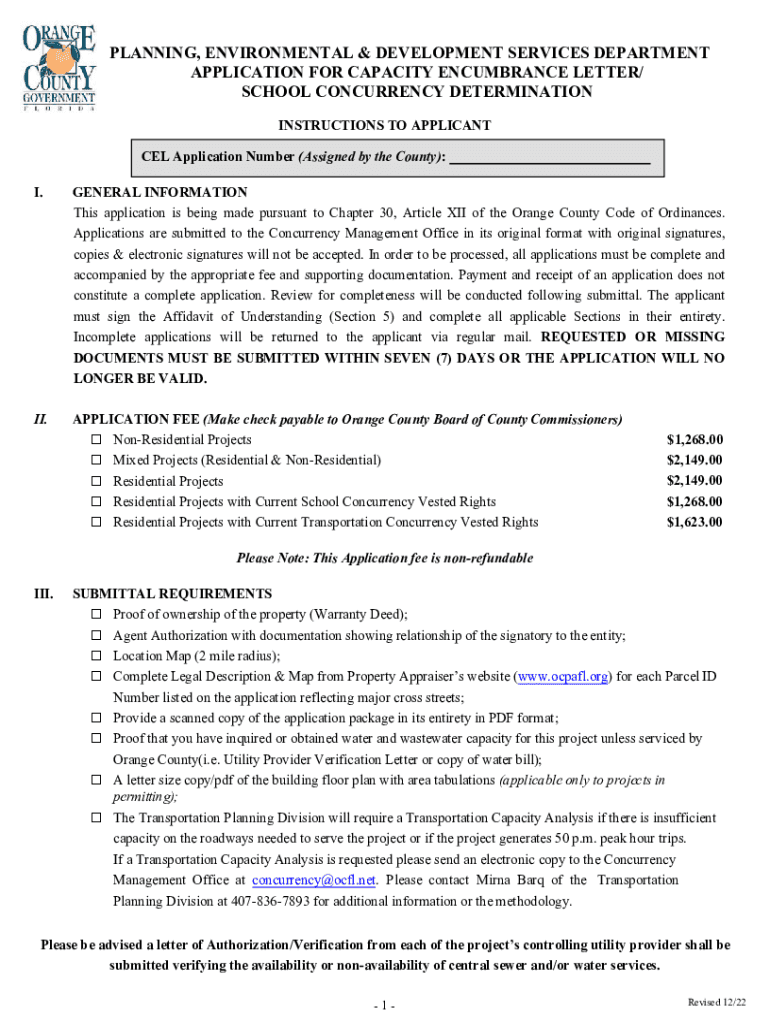 ORANGE COUNTY GOVERNMENT FLORIDA

PLANNING, ENVIRONMENTAL & DEVELOPMENT SERVICES DEPARTMENT
APPLICATION FOR CAPACITY ENCUMBRANCE LETTER/
SCHOOL CONCURRENCY DETERMINATION

INSTRUCTIONS TO APPLICANT

CEL Application Number (Assigned by the County): ____________________________

I. GENERAL INFORMATION
This application is being made pursuant to Chapter 30, Article XII of the Orange County Code of Ordinances. Applications are submitted to the Concurrency Management Office in its original format with original signatures, copies & electronic signatures will not be accepted. In order to be processed, all applications must be complete and accompanied by the appropriate fee and supporting documentation. Payment and receipt of an application does not constitute a complete application. Review for completeness will be conducted following submittal. The applicant must sign the Affidavit of Understanding (Section 5) and complete all applicable Sections in their entirety. Incomplete applications will be returned to the applicant via regular mail. REQUESTED OR MISSING DOCUMENTS MUST BE SUBMITTED WITHIN SEVEN (7) DAYS OR THE APPLICATION WILL NO LONGER BE VALID.

II. APPLICATION FEE (Make check payable to Orange County Board of County Commissioners)
☐ Non-Residential Projects $1,268.00
☐ Mixed Projects (Residential & Non-Residential) $2,149.00
☐ Residential Projects $2,149.00
☐ Residential Projects with Current School Concurrency Vested Rights $1,268.00
☐ Residential Projects with Current Transportation Concurrency Vested Rights $1,623.00

Please Note: This Application fee is non-refundable

III. SUBMITTAL REQUIREMENTS
☐ Proof of ownership of the property (Warranty Deed);
☐ Agent Authorization with documentation showing relationship of the signatory to the entity;
☐ Location Map (2 mile radius);
☐ Complete Legal Description & Map from Property Appraiser's website (www.ocpafl.org) for each Parcel ID Number listed on the application reflecting major cross streets;
☐ Provide a scanned copy of the application package in its entirety in PDF format;
☐ Proof that you have inquired or obtained water and wastewater capacity for this project unless serviced by Orange County(i.e. Utility Provider Verification Letter or copy of water bill);
☐ A letter size copy/pdf of the building floor plan with area tabulations (applicable only to projects in permitting);
☐ The Transportation Planning Division will require a Transportation Capacity Analysis if there is insufficient capacity on the roadways needed to serve the project or if the project generates 50 p.m. peak hour trips. If a Transportation Capacity Analysis is requested please send an electronic copy to the Concurrency Management Office at concurrency@ocfl.net. Please contact Mirna Barq of the Transportation Planning Division at 407-836-7893 for additional information or the methodology.

Please be advised a letter of Authorization/Verification from each of the project's controlling utility provider shall be submitted verifying the availability or non-availability of central sewer and/or water services.

- 1 -

Revised 12/22